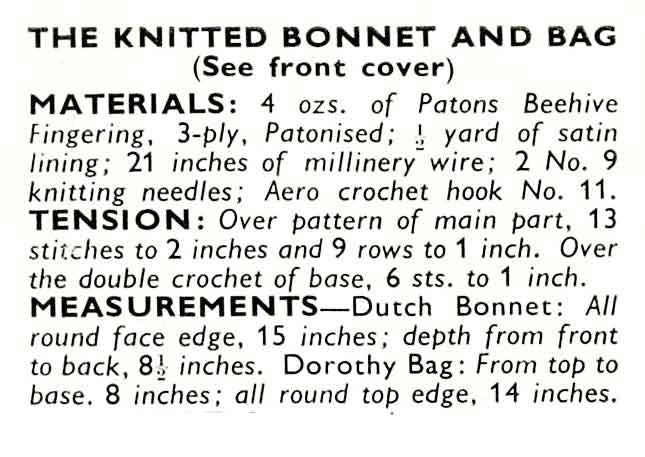 THE KNITTED BONNET AND BAG
(See front cover)

MATERIALS: 4 ozs. of Patons Beehive Fingering, 3-ply, Patonised; $\frac{1}{2}$ yard of satin lining; 21 inches of millinery wire; 2 No. 9 knitting needles; Aero crochet hook No. 11.

TENSION: Over pattern of main part, 13 stitches to 2 inches and 9 rows to 1 inch. Over the double crochet of base, 6 sts. to 1 inch.

MEASUREMENTS—Dutch Bonnet: All round face edge, 15 inches; depth from front to back, $8\frac{1}{2}$ inches. Dorothy Bag: From top to base. 8 inches; all round top edge, 14 inches.